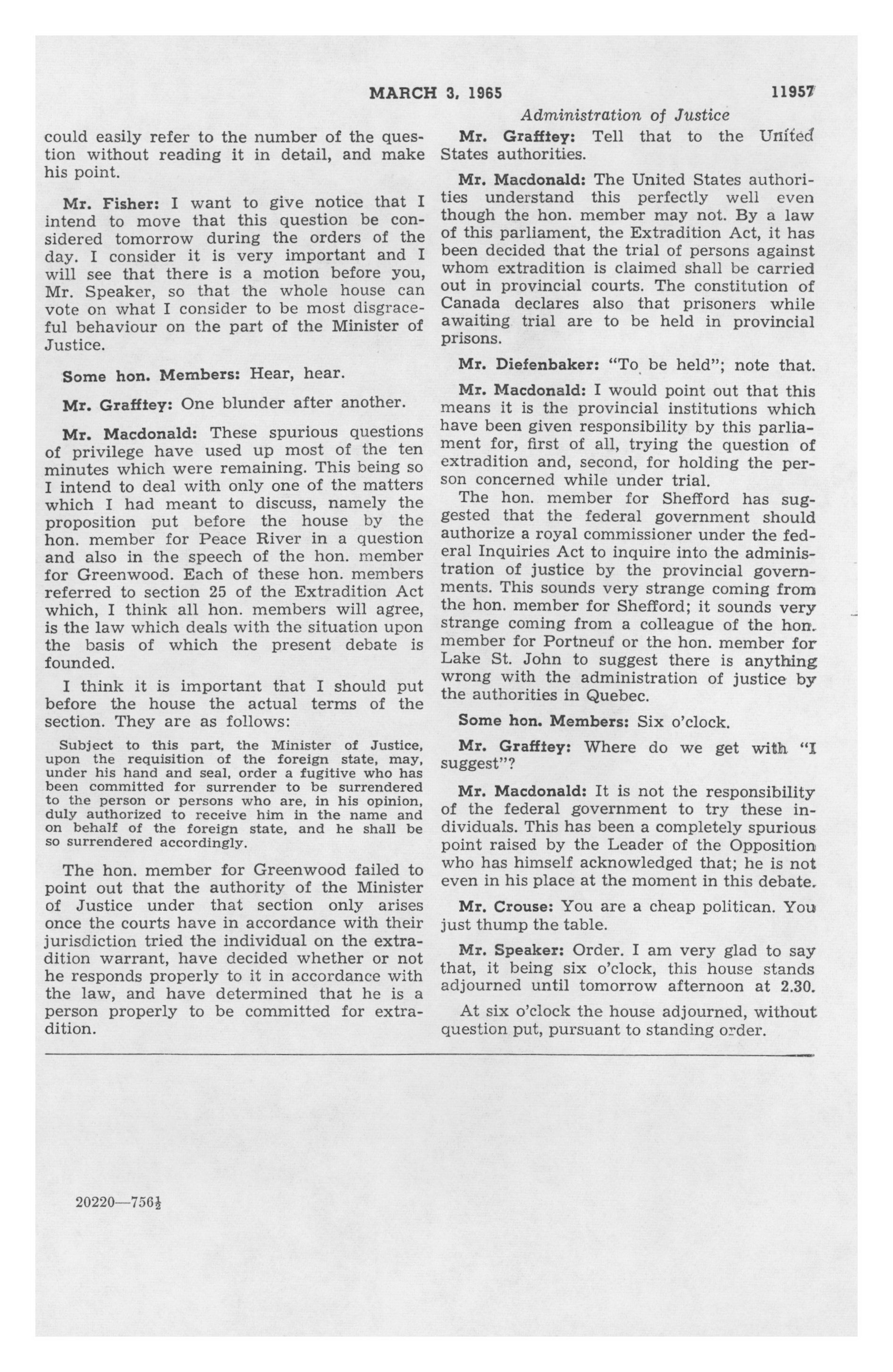 MARCH 3, 1965 11957

Administration of Justice

could easily refer to the number of the question without reading it in detail, and make his point.

Mr. Fisher: I want to give notice that I intend to move that this question be considered tomorrow during the orders of the day. I consider it is very important and I will see that there is a motion before you, Mr. Speaker, so that the whole house can vote on what I consider to be most disgraceful behaviour on the part of the Minister of Justice.

Some hon. Members: Hear, hear.

Mr. Grafftey: One blunder after another.

Mr. Macdonald: These spurious questions of privilege have used up most of the ten minutes which were remaining. This being so I intend to deal with only one of the matters which I had meant to discuss, namely the proposition put before the house by the hon. member for Peace River in a question and also in the speech of the hon. member for Greenwood. Each of these hon. members referred to section 25 of the Extradition Act which, I think all hon. members will agree, is the law which deals with the situation upon the basis of which the present debate is founded.

I think it is important that I should put before the house the actual terms of the section. They are as follows:

Subject to this part, the Minister of Justice, upon the requisition of the foreign state, may, under his hand and seal, order a fugitive who has been committed for surrender to be surrendered to the person or persons who are, in his opinion, duly authorized to receive him in the name and on behalf of the foreign state, and he shall be so surrendered accordingly.

The hon. member for Greenwood failed to point out that the authority of the Minister of Justice under that section only arises once the courts have in accordance with their jurisdiction tried the individual on the extradition warrant, have decided whether or not he responds properly to it in accordance with the law, and have determined that he is a person properly to be committed for extradition.

Mr. Grafftey: Tell that to the United States authorities.

Mr. Macdonald: The United States authorities understand this perfectly well even though the hon. member may not. By a law of this parliament, the Extradition Act, it has been decided that the trial of persons against whom extradition is claimed shall be carried out in provincial courts. The constitution of Canada declares also that prisoners while awaiting trial are to be held in provincial prisons.

Mr. Diefenbaker: "To be held"; note that.

Mr. Macdonald: I would point out that this means it is the provincial institutions which have been given responsibility by this parliament for, first of all, trying the question of extradition and, second, for holding the person concerned while under trial.

The hon. member for Shefford has suggested that the federal government should authorize a royal commissioner under the federal Inquiries Act to inquire into the administration of justice by the provincial governments. This sounds very strange coming from the hon. member for Shefford; it sounds very strange coming from a colleague of the hon. member for Portneuf or the hon. member for Lake St. John to suggest there is anything wrong with the administration of justice by the authorities in Quebec.

Some hon. Members: Six o'clock.

Mr. Grafftey: Where do we get with "I suggest"?

Mr. Macdonald: It is not the responsibility of the federal government to try these individuals. This has been a completely spurious point raised by the Leader of the Opposition who has himself acknowledged that; he is not even in his place at the moment in this debate.

Mr. Crouse: You are a cheap politican. You just thump the table.

Mr. Speaker: Order. I am very glad to say that, it being six o'clock, this house stands adjourned until tomorrow afternoon at 2.30.

At six o'clock the house adjourned, without question put, pursuant to standing order.

20220—756½